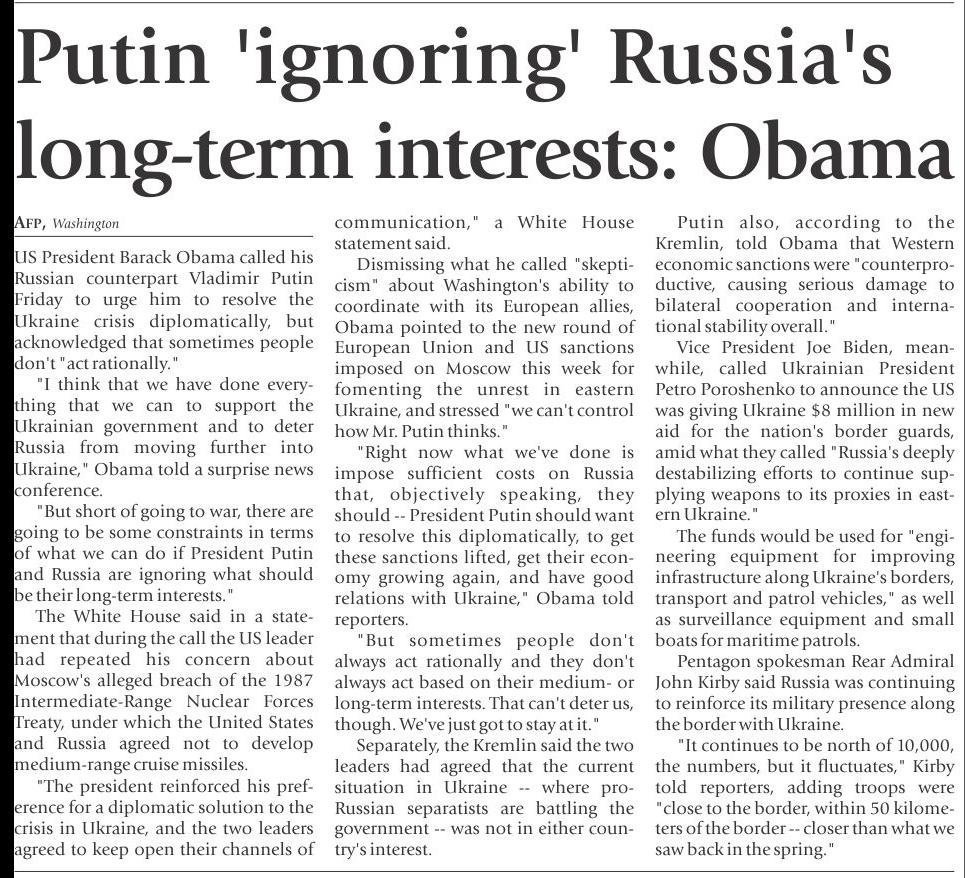 Putin 'ignoring' Russia's long-term interests: Obama

AFP, Washington

US President Barack Obama called his Russian counterpart Vladimir Putin Friday to urge him to resolve the Ukraine crisis diplomatically, but acknowledged that sometimes people don't "act rationally."

"I think that we have done everything that we can to support the Ukrainian government and to deter Russia from moving further into Ukraine," Obama told a surprise news conference.

"But short of going to war, there are going to be some constraints in terms of what we can do if President Putin and Russia are ignoring what should be their long-term interests."

The White House said in a statement that during the call the US leader had repeated his concern about Moscow's alleged breach of the 1987 Intermediate-Range Nuclear Forces Treaty, under which the United States and Russia agreed not to develop medium-range cruise missiles.

"The president reinforced his preference for a diplomatic solution to the crisis in Ukraine, and the two leaders agreed to keep open their channels of communication," a White House statement said.

Dismissing what he called "skepticism" about Washington's ability to coordinate with its European allies, Obama pointed to the new round of European Union and US sanctions imposed on Moscow this week for fomenting the unrest in eastern Ukraine, and stressed "we can't control how Mr. Putin thinks."

"Right now what we've done is impose sufficient costs on Russia that, objectively speaking, they should -- President Putin should want to resolve this diplomatically, to get these sanctions lifted, get their economy growing again, and have good relations with Ukraine," Obama told reporters.

"But sometimes people don't always act rationally and they don't always act based on their medium- or long-term interests. That can't deter us, though. We've just got to stay at it."

Separately, the Kremlin said the two leaders had agreed that the current situation in Ukraine -- where pro-Russian separatists are battling the government -- was not in either country's interest.

Putin also, according to the Kremlin, told Obama that Western economic sanctions were "counterproductive, causing serious damage to bilateral cooperation and international stability overall."

Vice President Joe Biden, meanwhile, called Ukrainian President Petro Poroshenko to announce the US was giving Ukraine $8 million in new aid for the nation's border guards, amid what they called "Russia's deeply destabilizing efforts to continue supplying weapons to its proxies in eastern Ukraine."

The funds would be used for "engineering equipment for improving infrastructure along Ukraine's borders, transport and patrol vehicles," as well as surveillance equipment and small boats for maritime patrols.

Pentagon spokesman Rear Admiral John Kirby said Russia was continuing to reinforce its military presence along the border with Ukraine.

"It continues to be north of 10,000, the numbers, but it fluctuates," Kirby told reporters, adding troops were "close to the border, within 50 kilometers of the border -- closer than what we saw back in the spring."